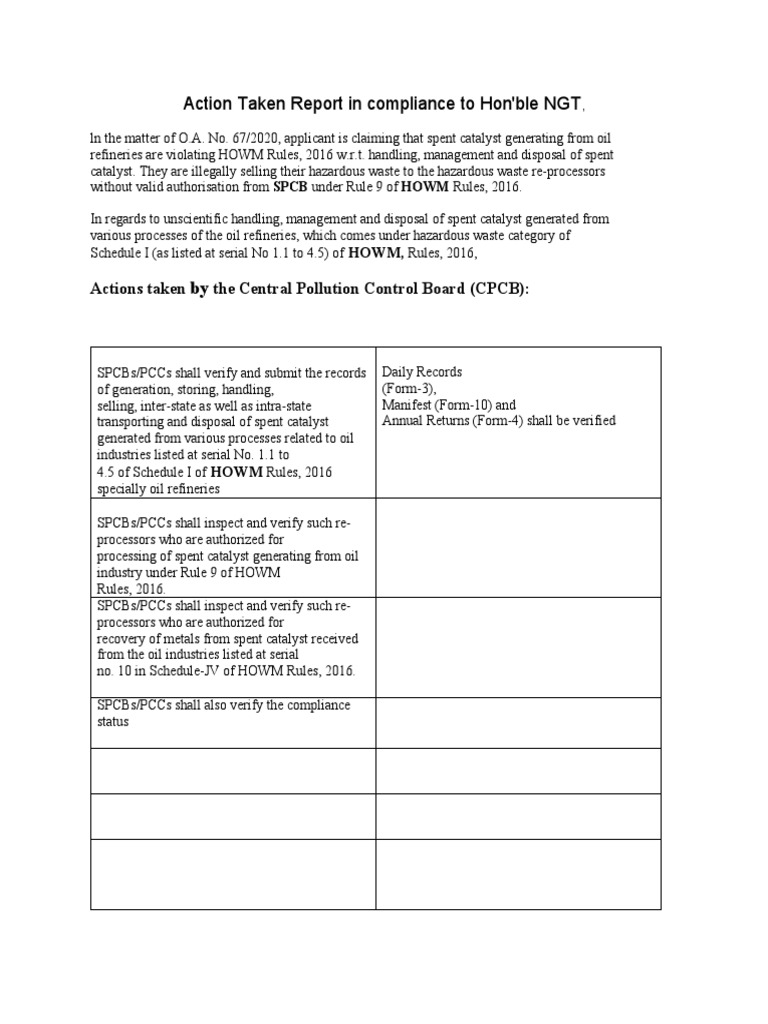 Action Taken Report in compliance to Hon'ble NGT,

In the matter of O.A. No. 67/2020, applicant is claiming that spent catalyst generating from oil refineries are violating HOWM Rules, 2016 w.r.t. handling, management and disposal of spent catalyst. They are illegally selling their hazardous waste to the hazardous waste re-processors without valid authorisation from SPCB under Rule 9 of HOWM Rules, 2016.

In regards to unscientific handling, management and disposal of spent catalyst generated from various processes of the oil refineries, which comes under hazardous waste category of Schedule I (as listed at serial No 1.1 to 4.5) of HOWM, Rules, 2016,

Actions taken by the Central Pollution Control Board (CPCB):

| | |
|---|---|
| SPCBs/PCCs shall verify and submit the records of generation, storing, handling, selling, inter-state as well as intra-state transporting and disposal of spent catalyst generated from various processes related to oil industries listed at serial No. 1.1 to 4.5 of Schedule I of HOWM Rules, 2016 specially oil refineries | Daily Records (Form-3), Manifest (Form-10) and Annual Returns (Form-4) shall be verified |
| SPCBs/PCCs shall inspect and verify such re-processors who are authorized for processing of spent catalyst generating from oil industry under Rule 9 of HOWM Rules, 2016. | |
| SPCBs/PCCs shall inspect and verify such re-processors who are authorized for recovery of metals from spent catalyst received from the oil industries listed at serial no. 10 in Schedule-JV of HOWM Rules, 2016. | |
| SPCBs/PCCs shall also verify the compliance status | |
| | |
| | |
| | |